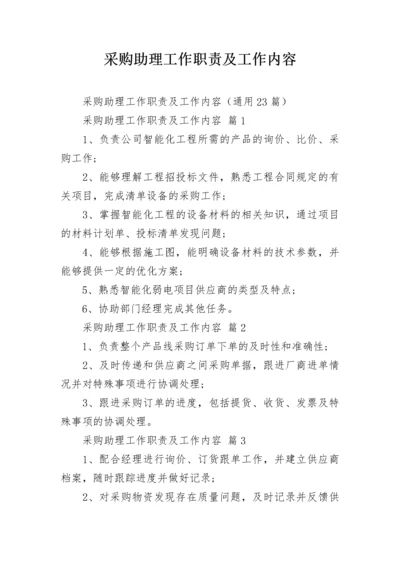 采购助理工作职责及工作内容

采购助理工作职责及工作内容（通用23篇）

采购助理工作职责及工作内容 篇1

1、负责公司智能化工程所需的产品的询价、比价、采购工作；

2、能够理解工程招投标文件，熟悉工程合同规定的有关项目，完成清单设备的采购工作；

3、掌握智能化工程的设备材料的相关知识，通过项目的材料计划单、投标清单发现问题；

4、能够根据施工图，能明确设备材料的技术参数，并能够提供一定的优化方案；

5、熟悉智能化弱电项目供应商的类型及特点；

6、协助部门经理完成其他任务。

采购助理工作职责及工作内容 篇2

1、负责整个产品线采购订单下单的及时性和准确性；

2、及时传递和供应商之间采购单据，跟进厂商进单情况并对特殊事项进行协调处理；

3、跟进采购订单的进度，包括提货、收货、发票及特殊事项的协调处理。

采购助理工作职责及工作内容 篇3

1、配合经理进行询价、订货跟单工作，并建立供应商档案，随时跟踪进度并做好记录；

2、对采购物资发现存在质量问题，及时记录并反馈供